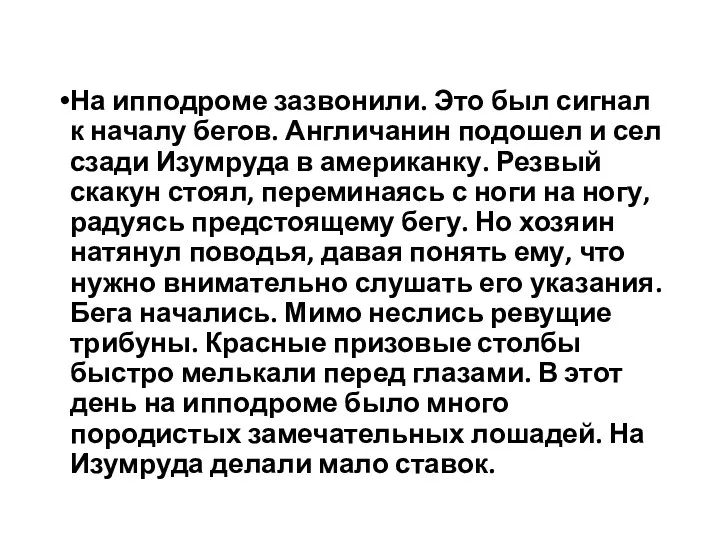 •На ипподроме зазвонили. Это был сигнал к началу бегов. Англичанин подошел и сел сзади Изумруда в американку. Резвый скакун стоял, переминаясь с ноги на ногу, радуясь предстоящему бегу. Но хозяин натянул поводья, давая понять ему, что нужно внимательно слушать его указания. Бега начались. Мимо неслись ревущие трибуны. Красные призовые столбы быстро мелькали перед глазами. В этот день на ипподроме было много породистых замечательных лошадей. На Изумруда делали мало ставок.